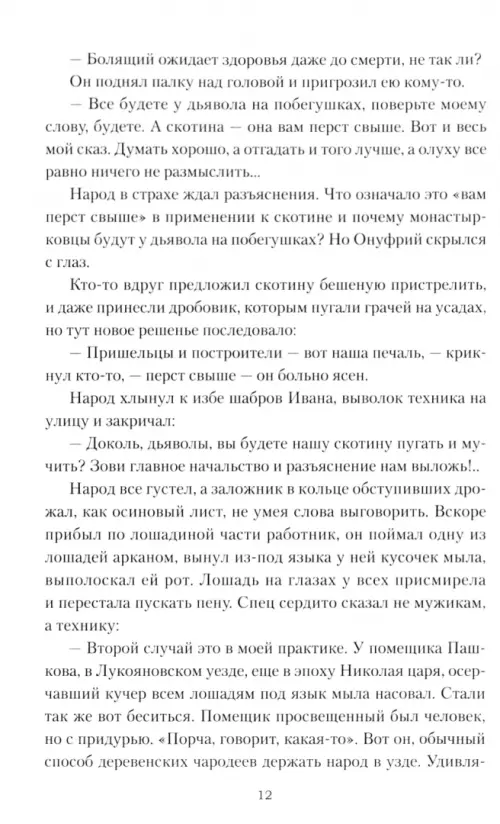 — Болящий ожидает здоровья даже до смерти, не так ли?

Он поднял палку над головой и пригрозил ею кому-то.

— Все будете у дьявола на побегушках, поверьте моему слову, будете. А скотина — она вам перст свыше. Вот и весь мой сказ. Думать хорошо, а отгадать и того лучше, а олуху все равно ничего не размыслить...

Народ в страхе ждал разъяснения. Что означало это «вам перст свыше» в применении к скотине и почему монастырковцы будут у дьявола на побегушках? Но Онуфрий скрылся с глаз.

Кто-то вдруг предложил скотину бешеную пристрелить, и даже принесли дробовик, которым пугали грачей на усадах, но тут новое решенье последовало:

— Пришельцы и построители — вот наша печаль, — крикнул кто-то, — перст свыше — он больно ясен.

Народ хлынул к избе шабров Ивана, выволок техника на улицу и закричал:

— Доколь, дьяволы, вы будете нашу скотину пугать и мучить? Зови главное начальство и разъяснение нам выложь!..

Народ все густел, а заложник в кольце обступивших дрожал, как осиновый лист, не умея слова выговорить. Вскоре прибыл по лошадиной части работник, он поймал одну из лошадей арканом, вынул из-под языка у ней кусочек мыла, выполоскал ей рот. Лошадь на глазах у всех присмирела и перестала пускать пену. Спец сердито сказал не мужикам, а технику:

— Второй случай это в моей практике. У помещика Пашкова, в Лукояновском уезде, еще в эпоху Николая царя, осерчавший кучер всем лошадям под язык мыла насовал. Стали так же вот беситься. Помещик просвещенный был человек, но с придурью. «Порча, говорит, какая-то». Вот он, обычный способ деревенских чародеев держать народ в узде. Удивля-

12